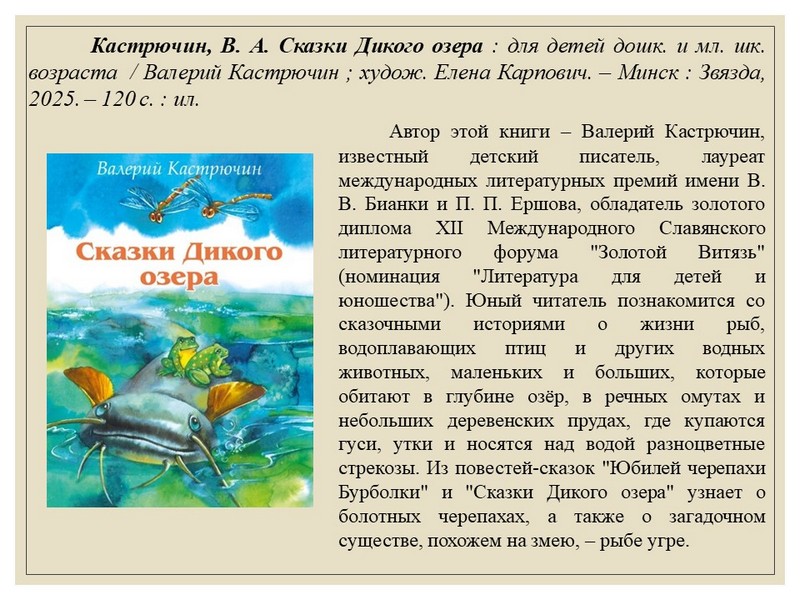 Кастрючин, В. А. Сказки Дикого озера : для детей дошк. и мл. шк. возраста / Валерий Кастрючин ; худож. Елена Карпович. – Минск : Звязда, 2025. – 120 с. : ил.

Валерий Кастрючин

Сказки Дикого озера

Автор этой книги – Валерий Кастрючин, известный детский писатель, лауреат международных литературных премий имени В. В. Бианки и П. П. Ершова, обладатель золотого диплома XII Международного Славянского литературного форума "Золотой Витязь" (номинация "Литература для детей и юношества"). Юный читатель познакомится со сказочными историями о жизни рыб, водоплавающих птиц и других водных животных, маленьких и больших, которые обитают в глубине озёр, в речных омутах и небольших деревенских прудах, где купаются гуси, утки и носятся над водой разноцветные стрекозы. Из повестей-сказок "Юбилей черепахи Бурболки" и "Сказки Дикого озера" узнает о болотных черепахах, а также о загадочном существе, похожем на змею, – рыбе угре.